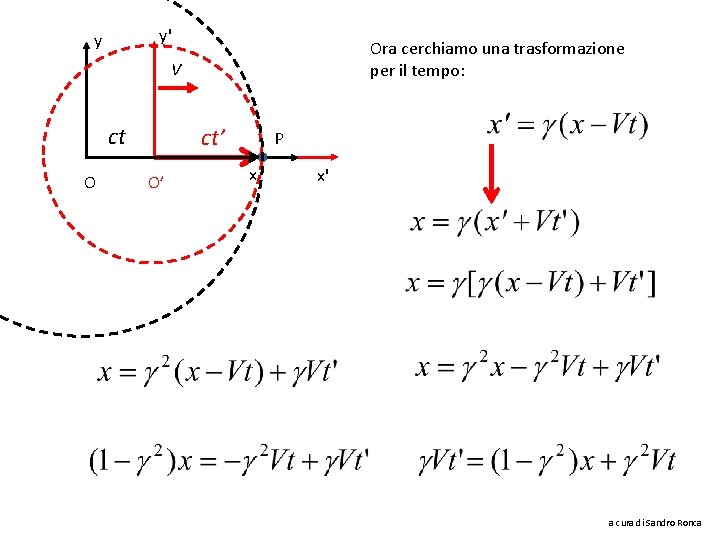 y
y'
V
ct
ct'
P
O
O'
x
x'

Ora cerchiamo una trasformazione per il tempo:

$x' = \gamma(x - Vt)$

$x = \gamma(x' + Vt')$

$x = \gamma[\gamma(x - Vt) + Vt']$

$x = \gamma^2(x - Vt) + \gamma Vt'$

$x = \gamma^2 x - \gamma^2 Vt + \gamma Vt'$

$(1 - \gamma^2)x = -\gamma^2 Vt + \gamma Vt'$

$\gamma Vt' = (1 - \gamma^2)x + \gamma^2 Vt$

a cura di Sandro Ronca